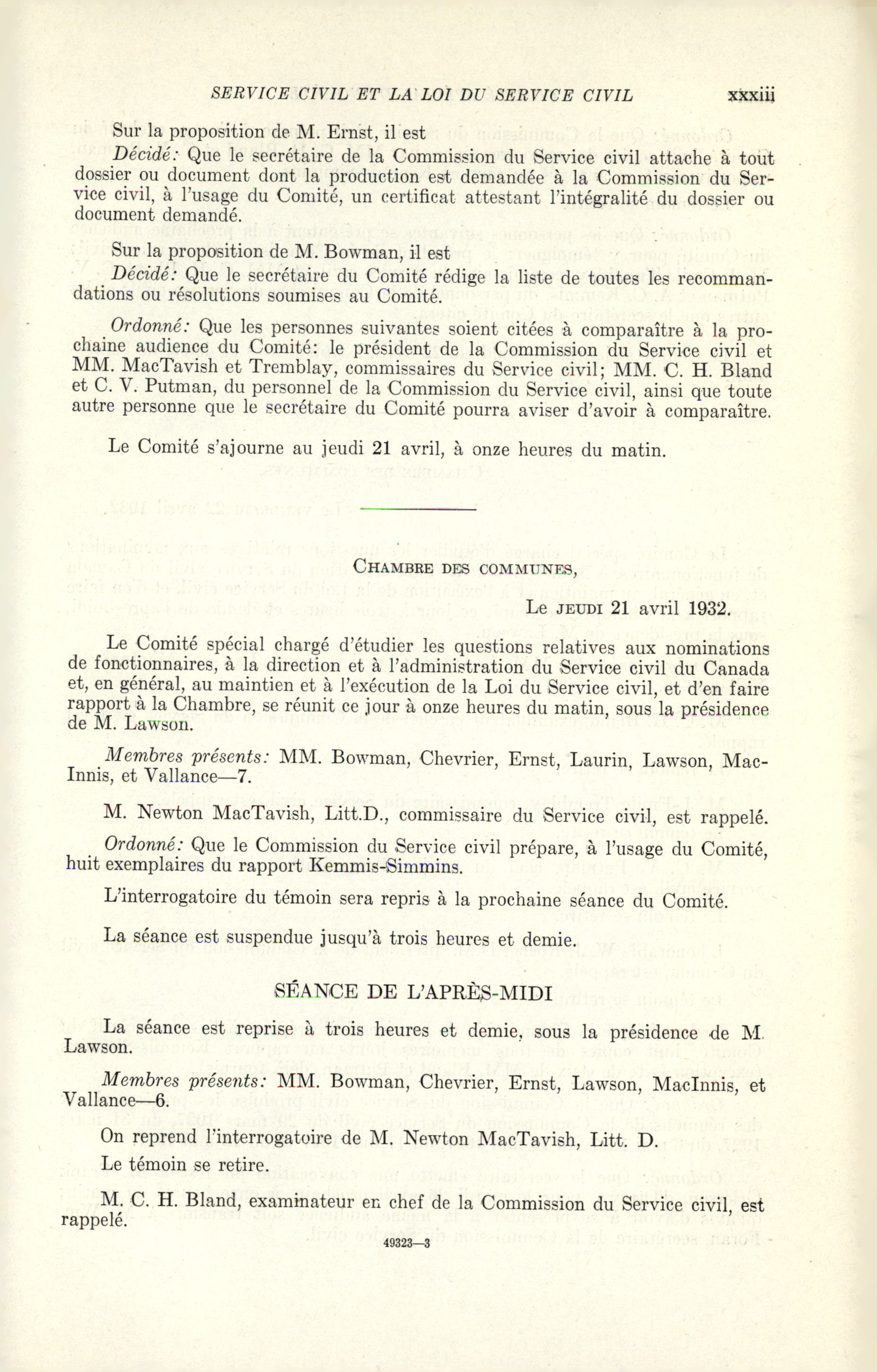 SERVICE CIVIL ET LA LOI DU SERVICE CIVIL xxxiii

Sur la proposition de M. Ernst, il est

Décidé: Que le secrétaire de la Commission du Service civil attache à tout dossier ou document dont la production est demandée à la Commission du Service civil, à l'usage du Comité, un certificat attestant l'intégralité du dossier ou document demandé.

Sur la proposition de M. Bowman, il est

Décidé: Que le secrétaire du Comité rédige la liste de toutes les recommandations ou résolutions soumises au Comité.

Ordonné: Que les personnes suivantes soient citées à comparaître à la prochaine audience du Comité: le président de la Commission du Service civil et MM. MacTavish et Tremblay, commissaires du Service civil; MM. C. H. Bland et C. V. Putman, du personnel de la Commission du Service civil, ainsi que toute autre personne que le secrétaire du Comité pourra aviser d'avoir à comparaître.

Le Comité s'ajourne au jeudi 21 avril, à onze heures du matin.

CHAMBRE DES COMMUNES,

Le JEUDI 21 avril 1932.

Le Comité spécial chargé d'étudier les questions relatives aux nominations de fonctionnaires, à la direction et à l'administration du Service civil du Canada et, en général, au maintien et à l'exécution de la Loi du Service civil, et d'en faire rapport à la Chambre, se réunit ce jour à onze heures du matin, sous la présidence de M. Lawson.

Membres présents: MM. Bowman, Chevrier, Ernst, Laurin, Lawson, MacInnis, et Vallance—7.

M. Newton MacTavish, Litt.D., commissaire du Service civil, est rappelé.

Ordonné: Que le Commission du Service civil prépare, à l'usage du Comité, huit exemplaires du rapport Kemmis-Simmins.

L'interrogatoire du témoin sera repris à la prochaine séance du Comité.

La séance est suspendue jusqu'à trois heures et demie.

SÉANCE DE L'APRÈS-MIDI

La séance est reprise à trois heures et demie, sous la présidence de M. Lawson.

Membres présents: MM. Bowman, Chevrier, Ernst, Lawson, MacInnis, et Vallance—6.

On reprend l'interrogatoire de M. Newton MacTavish, Litt. D.

Le témoin se retire.

M. C. H. Bland, examinateur en chef de la Commission du Service civil, est rappelé.

49323—3